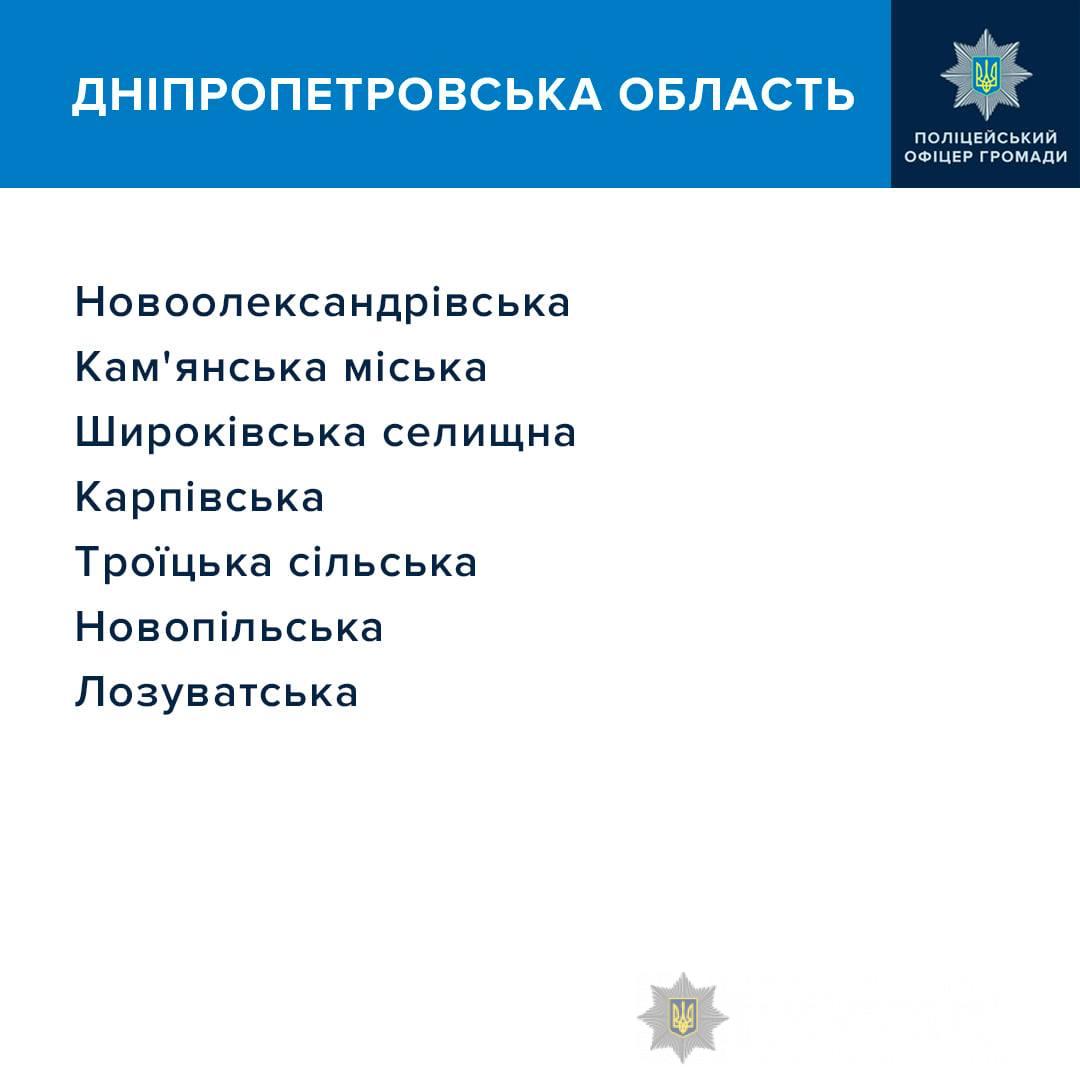 ДНІПРОПЕТРОВСЬКА ОБЛАСТЬ

ПОЛІЦЕЙСЬКИЙ ОФІЦЕР ГРОМАДИ

Новоолександрівська
Кам'янська міська
Широківська селищна
Карпівська
Троїцька сільська
Новопільська
Лозуватська